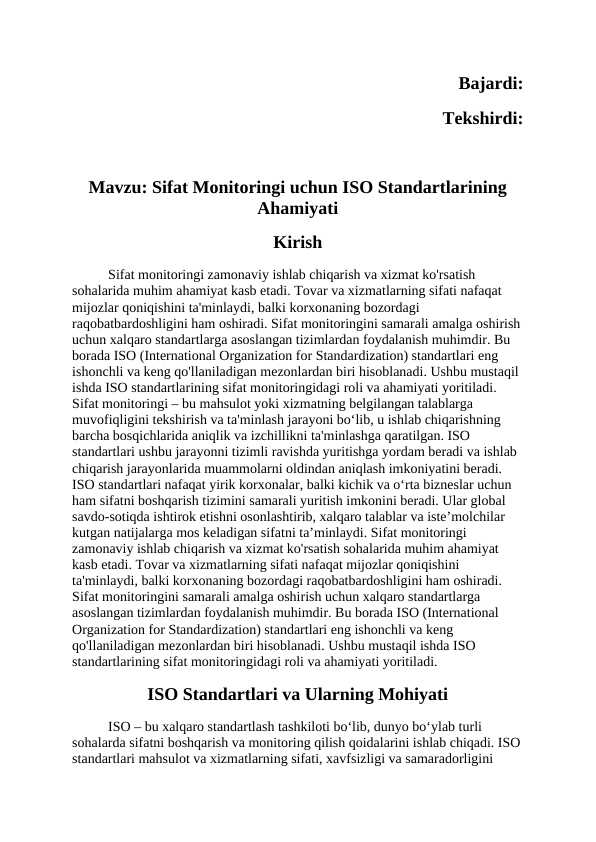 Bajardi:

Tekshirdi:

Mavzu: Sifat Monitoringi uchun ISO Standartlarining Ahamiyati

Kirish

Sifat monitoringi zamonaviy ishlab chiqarish va xizmat ko'rsatish sohalarida muhim ahamiyat kasb etadi. Tovar va xizmatlarning sifati nafaqat mijozlar qoniqishini ta'minlaydi, balki korxonaning bozordagi raqobatbardoshligini ham oshiradi. Sifat monitoringini samarali amalga oshirish uchun xalqaro standartlarga asoslangan tizimlardan foydalanish muhimdir. Bu borada ISO (International Organization for Standardization) standartlari eng ishonchli va keng qo'llaniladigan mezonlardan biri hisoblanadi. Ushbu mustaqil ishda ISO standartlarining sifat monitoringidagi roli va ahamiyati yoritiladi. Sifat monitoringi – bu mahsulot yoki xizmatning belgilangan talablarga muvofiqligini tekshirish va ta'minlash jarayoni bo‘lib, u ishlab chiqarishning barcha bosqichlarida aniqlik va izchillikni ta'minlashga qaratilgan. ISO standartlari ushbu jarayonni tizimli ravishda yuritishga yordam beradi va ishlab chiqarish jarayonlarida muammolarni oldindan aniqlash imkoniyatini beradi. ISO standartlari nafaqat yirik korxonalar, balki kichik va o‘rta bizneslar uchun ham sifatni boshqarish tizimini samarali yuritish imkonini beradi. Ular global savdo-sotiqda ishtirok etishni osonlashtirib, xalqaro talablar va iste’molchilar kutgan natijalarga mos keladigan sifatni ta’minlaydi. Sifat monitoringi zamonaviy ishlab chiqarish va xizmat ko'rsatish sohalarida muhim ahamiyat kasb etadi. Tovar va xizmatlarning sifati nafaqat mijozlar qoniqishini ta'minlaydi, balki korxonaning bozordagi raqobatbardoshligini ham oshiradi. Sifat monitoringini samarali amalga oshirish uchun xalqaro standartlarga asoslangan tizimlardan foydalanish muhimdir. Bu borada ISO (International Organization for Standardization) standartlari eng ishonchli va keng qo'llaniladigan mezonlardan biri hisoblanadi. Ushbu mustaqil ishda ISO standartlarining sifat monitoringidagi roli va ahamiyati yoritiladi.

ISO Standartlari va Ularning Mohiyati

ISO – bu xalqaro standartlash tashkiloti bo‘lib, dunyo bo‘ylab turli sohalarda sifatni boshqarish va monitoring qilish qoidalarini ishlab chiqadi. ISO standartlari mahsulot va xizmatlarning sifati, xavfsizligi va samaradorligini